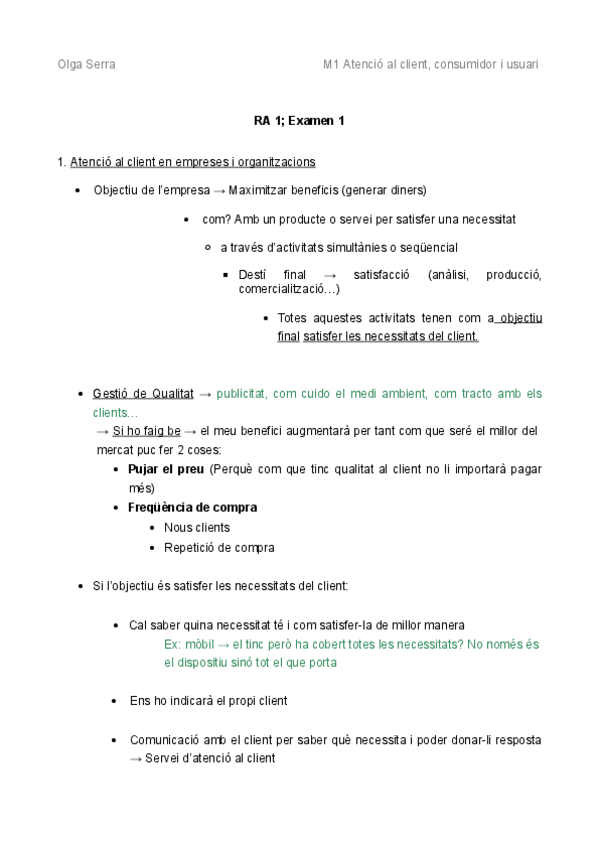 Olga Serra

M1 Atenció al client, consumidor i usuari

RA 1; Examen 1

1. Atenció al client en empreses i organitzacions

- Objectiu de l'empresa → Maximitzar beneficis (generar diners)
  - com? Amb un producte o servei per satisfer una necessitat
    - a través d'activitats simultànies o seqüencial
      - Destí final → satisfacció (anàlisi, producció, comercialització…)
        - Totes aquestes activitats tenen com a objectiu final satisfer les necessitats del client.

- Gestió de Qualitat → publicitat, com cuido el medi ambient, com tracto amb els clients…
→ Si ho faig be → el meu benefici augmentarà per tant com que seré el millor del mercat puc fer 2 coses:
  - Pujar el preu (Perquè com que tinc qualitat al client no li importarà pagar més)
  - Freqüència de compra
    - Nous clients
    - Repetició de compra

- Si l'objectiu és satisfer les necessitats del client:
  - Cal saber quina necessitat té i com satisfer-la de millor manera
  Ex: mòbil → el tinc però ha cobert totes les necessitats? No només és el dispositiu sinó tot el que porta
  - Ens ho indicarà el propi client
  - Comunicació amb el client per saber què necessita i poder donar-li resposta → Servei d'atenció al client